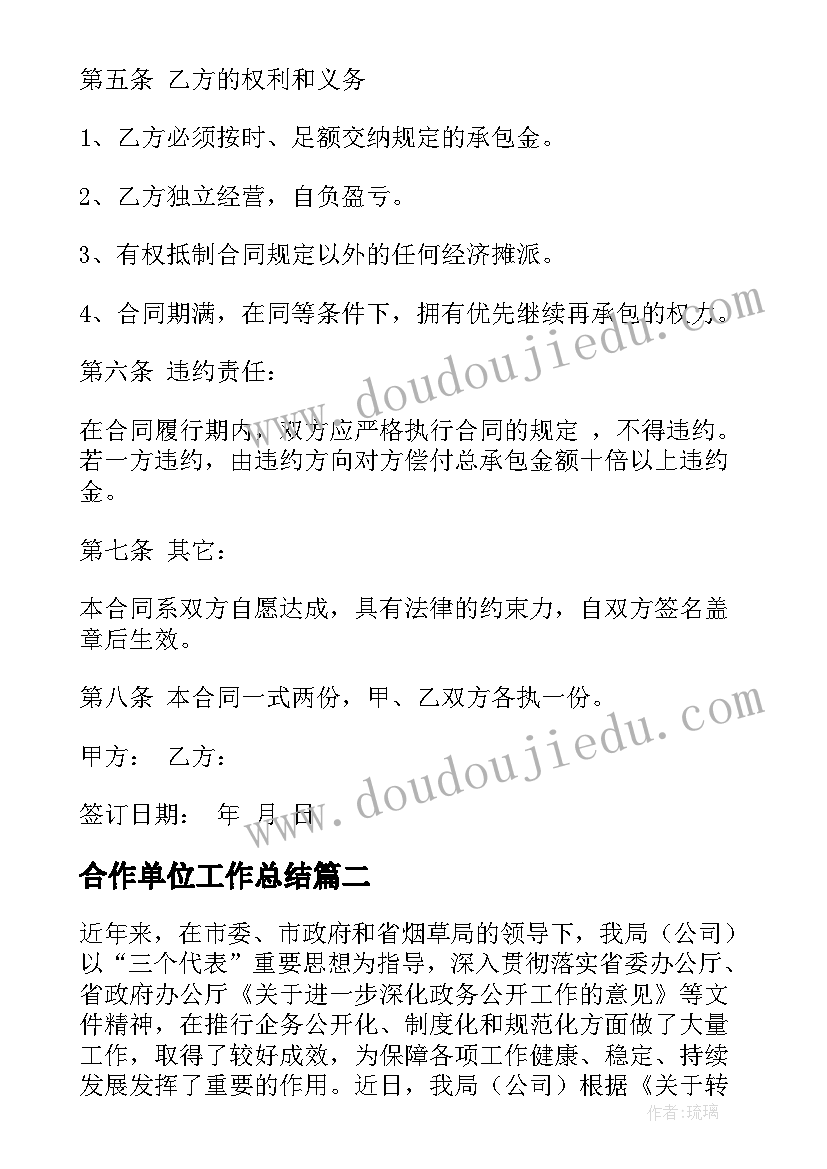 第五条 乙方的权利和义务

1、乙方必须按时、足额交纳规定的承包金。

2、乙方独立经营，自负盈亏。

3、有权抵制合同规定以外的任何经济摊派。

4、合同期满，在同等条件下，拥有优先继续再承包的权力。

第六条 违约责任：

在合同履行期内，双方应严格执行合同的规定 ，不得违约。若一方违约，由违约方向对方偿付总承包金额十倍以上违约金。

第七条 其它：

本合同系双方自愿达成，具有法律的约束力，自双方签名盖章后生效。

第八条 本合同一式两份，甲、乙双方各执一份。

甲方： 乙方：

签订日期： 年 月 日

合作单位工作总结篇二

近年来，在市委、市政府和省烟草局的领导下，我局（公司）以“三个代表”重要思想为指导，深入贯彻落实省委办公厅、省政府办公厅《关于进一步深化政务公开工作的意见》等文件精神，在推行企务公开化、制度化和规范化方面做了大量工作，取得了较好成效，为保障各项工作健康、稳定、持续发展发挥了重要的作用。近日，我局（公司）根据《关于转

www.doudoujiedu.com

www.doudoujiedu.com

作者：琉璃